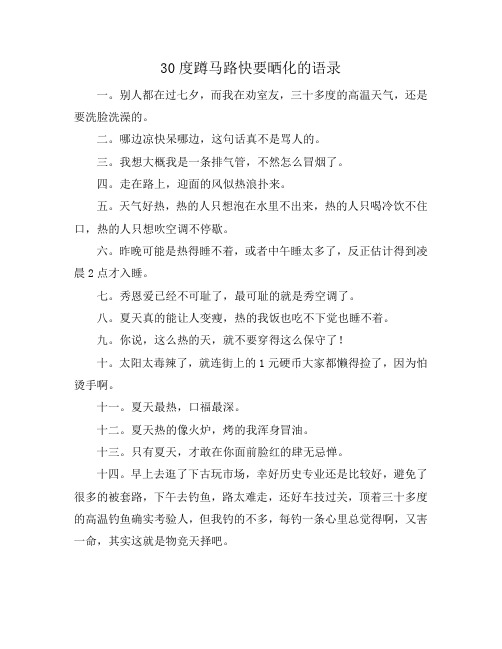 30度蹲马路快要晒化的语录

一。别人都在过七夕，而我在劝室友，三十多度的高温天气，还是要洗脸洗澡的。

二。哪边凉快呆哪边，这句话真不是骂人的。

三。我想大概我是一条排气管，不然怎么冒烟了。

四。走在路上，迎面的风似热浪扑来。

五。天气好热，热的人只想泡在水里不出来，热的人只喝冷饮不住口，热的人只想吹空调不停歇。

六。昨晚可能是热得睡不着，或者中午睡太多了，反正估计得到凌晨2点才入睡。

七。秀恩爱已经不可耻了，最可耻的就是秀空调了。

八。夏天真的能让人变瘦，热的我饭也吃不下觉也睡不着。

九。你说，这么热的天，就不要穿得这么保守了！

十。太阳太毒辣了，就连街上的1元硬币大家都懒得捡了，因为怕烫手啊。

十一。夏天最热，口福最深。

十二。夏天热的像火炉，烤的我浑身冒油。

十三。只有夏天，才敢在你面前脸红的肆无忌惮。

十四。早上去逛了下古玩市场，幸好历史专业还是比较好，避免了很多的被套路，下午去钓鱼，路太难走，还好车技过关，顶着三十多度的高温钓鱼确实考验人，但我钓的不多，每钓一条心里总觉得啊，又害一命，其实这就是物竞天择吧。